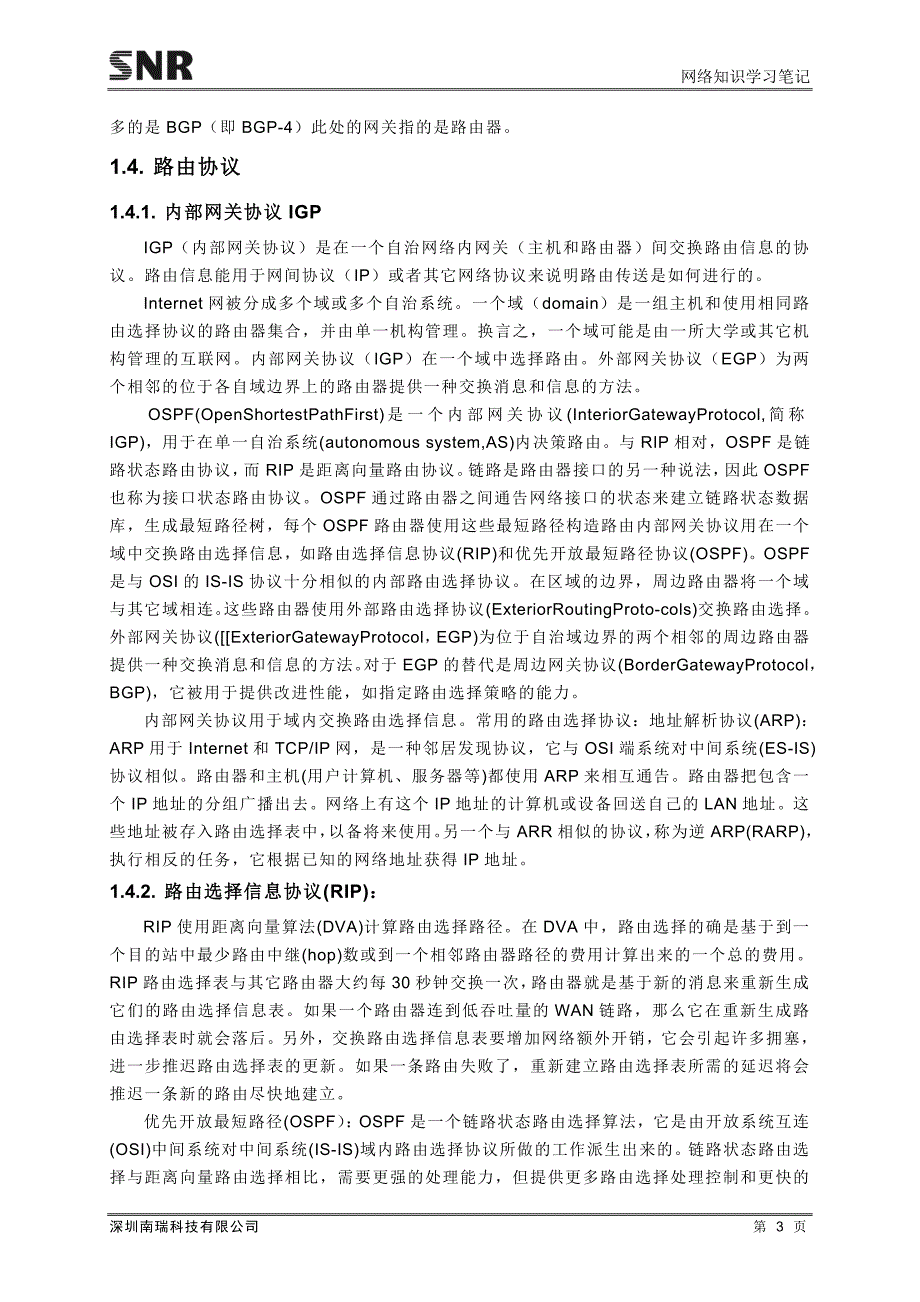 SNR

网络知识学习笔记

多的是 BGP（即 BGP-4）此处的网关指的是路由器。

1.4. 路由协议

1.4.1. 内部网关协议 IGP

IGP（内部网关协议）是在一个自治网络内网关（主机和路由器）间交换路由信息的协议。路由信息能用于网间协议（IP）或者其它网络协议来说明路由传送是如何进行的。

Internet 网被分成多个域或多个自治系统。一个域（domain）是一组主机和使用相同路由选择协议的路由器集合，并由单一机构管理。换言之，一个域可能是由一所大学或其它机构管理的互联网。内部网关协议（IGP）在一个域中选择路由。外部网关协议（EGP）为两个相邻的位于各自域边界上的路由器提供一种交换消息和信息的方法。

OSPF(OpenShortestPathFirst)是一个内部网关协议(InteriorGatewayProtocol,简称IGP)，用于在单一自治系统(autonomous system,AS)内决策路由。与 RIP 相对，OSPF 是链路状态路由协议，而 RIP 是距离向量路由协议。链路是路由器接口的另一种说法，因此 OSPF 也称为接口状态路由协议。OSPF 通过路由器之间通告网络接口的状态来建立链路状态数据库，生成最短路径树，每个 OSPF 路由器使用这些最短路径构造路由内部网关协议用在一个域中交换路由选择信息，如路由选择信息协议(RIP)和优先开放最短路径协议(OSPF)。OSPF 是与 OSI 的 IS-IS 协议十分相似的内部路由选择协议。在区域的边界，周边路由器将一个域与其它域相连。这些路由器使用外部路由选择协议(ExteriorRoutingProto-cols)交换路由选择。外部网关协议([[ExteriorGatewayProtocol，EGP)为位于自治域边界的两个相邻的周边路由器提供一种交换消息和信息的方法。对于 EGP 的替代是周边网关协议(BorderGatewayProtocol，BGP)，它被用于提供改进性能，如指定路由选择策略的能力。

内部网关协议用于域内交换路由选择信息。常用的路由选择协议：地址解析协议(ARP)：ARP 用于 Internet 和 TCP/IP 网，是一种邻居发现协议，它与 OSI 端系统对中间系统(ES-IS)协议相似。路由器和主机(用户计算机、服务器等)都使用 ARP 来相互通告。路由器把包含一个 IP 地址的分组广播出去。网络上有这个 IP 地址的计算机或设备回送自己的 LAN 地址。这些地址被存入路由选择表中，以备将来使用。另一个与 ARR 相似的协议，称为逆 ARP(RARP)，执行相反的任务，它根据已知的网络地址获得 IP 地址。

1.4.2. 路由选择信息协议(RIP)：

RIP 使用距离向量算法(DVA)计算路由选择路径。在 DVA 中，路由选择的确是基于到一个目的站中最少路由中继(hop)数或到一个相邻路由器路径的费用计算出来的一个总的费用。RIP 路由选择表与其它路由器大约每 30 秒钟交换一次，路由器就是基于新的消息来重新生成它们的路由选择信息表。如果一个路由器连到低吞吐量的 WAN 链路，那么它在重新生成路由选择表时就会落后。另外，交换路由选择信息表要增加网络额外开销，它会引起许多拥塞，进一步推迟路由选择表的更新。如果一条路由失败了，重新建立路由选择表所需的延迟将会推迟一条新的路由尽快地建立。

优先开放最短路径(OSPF)：OSPF 是一个链路状态路由选择算法，它是由开放系统互连(OSI)中间系统对中间系统(IS-IS)域内路由选择协议所做的工作派生出来的。链路状态路由选择与距离向量路由选择相比，需要更强的处理能力，但提供更多路由选择处理控制和更快的

深圳南瑞科技有限公司

第 3 页